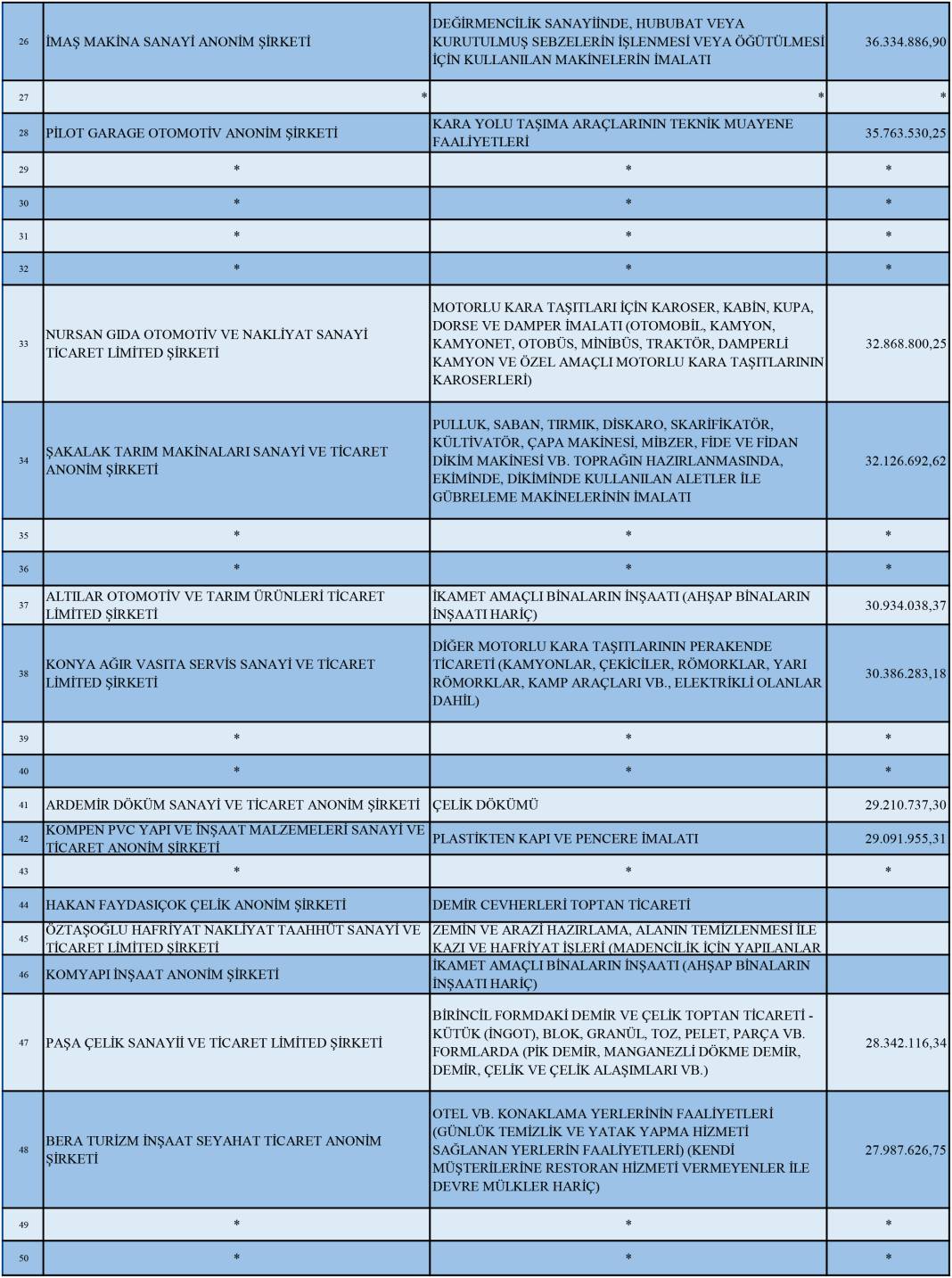 | 26 | İMAŞ MAKİNA SANAYİ ANONİM ŞİRKETİ | DEĞİRMENCİLİK SANAYİİNDE, HUBUBAT VEYA KURUTULMUŞ SEBZELERİN İŞLENMESİ VEYA ÖĞÜTÜLMESİ İÇİN KULLANILAN MAKİNELERİN İMALATI | 36.334.886,90 |
|---|---|---|---|
| 27 | * | * | * |
| 28 | PİLOT GARAGE OTOMOTİV ANONİM ŞİRKETİ | KARA YOLU TAŞIMA ARAÇLARININ TEKNİK MUAYENE FAALİYETLERİ | 35.763.530,25 |
| 29 | * | * | * |
| 30 | * | * | * |
| 31 | * | * | * |
| 32 | * | * | * |
| 33 | NURSAN GIDA OTOMOTİV VE NAKLİYAT SANAYİ TİCARET LİMİTED ŞİRKETİ | MOTORLU KARA TAŞITLARI İÇİN KAROSER, KABİN, KUPA, DORSE VE DAMPER İMALATI (OTOMOBİL, KAMYON, KAMYONET, OTOBÜS, MİNİBÜS, TRAKTÖR, DAMPERLİ KAMYON VE ÖZEL AMAÇLI MOTORLU KARA TAŞITLARININ KAROSERLERİ) | 32.868.800,25 |
| 34 | ŞAKALAK TARIM MAKİNALARI SANAYİ VE TİCARET ANONİM ŞİRKETİ | PULLUK, SABAN, TIRMIK, DİSKARO, SKARİFİKATÖR, KÜLTİVATÖR, ÇAPA MAKİNESİ, MİBZER, FİDE VE FİDAN DİKİM MAKİNESİ VB. TOPRAĞIN HAZIRLANMASINDA, EKİMİNDE, DİKİMİNDE KULLANILAN ALETLER İLE GÜBRELEME MAKİNELERİNİN İMALATI | 32.126.692,62 |
| 35 | * | * | * |
| 36 | * | * | * |
| 37 | ALTILAR OTOMOTİV VE TARIM ÜRÜNLERİ TİCARET LİMİTED ŞİRKETİ | İKAMET AMAÇLI BİNALARIN İNŞAATI (AHŞAP BİNALARIN İNŞAATI HARİÇ) | 30.934.038,37 |
| 38 | KONYA AĞIR VASITA SERVİS SANAYİ VE TİCARET LİMİTED ŞİRKETİ | DİĞER MOTORLU KARA TAŞITLARININ PERAKENDE TİCARETİ (KAMYONLAR, ÇEKİCİLER, RÖMORKLAR, YARI RÖMORKLAR, KAMP ARAÇLARI VB., ELEKTRİKLİ OLANLAR DAHİL) | 30.386.283,18 |
| 39 | * | * | * |
| 40 | * | * | * |
| 41 | ARDEMİR DÖKÜM SANAYİ VE TİCARET ANONİM ŞİRKETİ | ÇELİK DÖKÜMÜ | 29.210.737,30 |
| 42 | KOMPEN PVC YAPI VE İNŞAAT MALZEMELERİ SANAYİ VE TİCARET ANONİM ŞİRKETİ | PLASTİKTEN KAPI VE PENCERE İMALATI | 29.091.955,31 |
| 43 | * | * | * |
| 44 | HAKAN FAYDASIÇOK ÇELİK ANONİM ŞİRKETİ | DEMİR CEVHERLERİ TOPTAN TİCARETİ | |
| 45 | ÖZTAŞOĞLU HAFRİYAT NAKLİYAT TAAHHÜT SANAYİ VE TİCARET LİMİTED ŞİRKETİ | ZEMİN VE ARAZİ HAZIRLAMA, ALANIN TEMİZLENMESİ İLE KAZI VE HAFRİYAT İŞLERİ (MADENCİLİK İÇİN YAPILANLAR | |
| 46 | KOMYAPI İNŞAAT ANONİM ŞİRKETİ | İKAMET AMAÇLI BİNALARIN İNŞAATI (AHŞAP BİNALARIN İNŞAATI HARİÇ) | |
| 47 | PAŞA ÇELİK SANAYİİ VE TİCARET LİMİTED ŞİRKETİ | BİRİNCİL FORMDAKİ DEMİR VE ÇELİK TOPTAN TİCARETİ - KÜTÜK (İNGOT), BLOK, GRANÜL, TOZ, PELET, PARÇA VB. FORMLARDA (PİK DEMİR, MANGANEZLİ DÖKME DEMİR, DEMİR, ÇELİK VE ÇELİK ALAŞIMLARI VB.) | 28.342.116,34 |
| 48 | BERA TURİZM İNŞAAT SEYAHAT TİCARET ANONİM ŞİRKETİ | OTEL VB. KONAKLAMA YERLERİNİN FAALİYETLERİ (GÜNLÜK TEMİZLİK VE YATAK YAPMA HİZMETİ SAĞLANAN YERLERİN FAALİYETLERİ) (KENDİ MÜŞTERİLERİNE RESTORAN HİZMETİ VERMEYENLER İLE DEVRE MÜLKLER HARİÇ) | 27.987.626,75 |
| 49 | * | * | * |
| 50 | * | * | * |